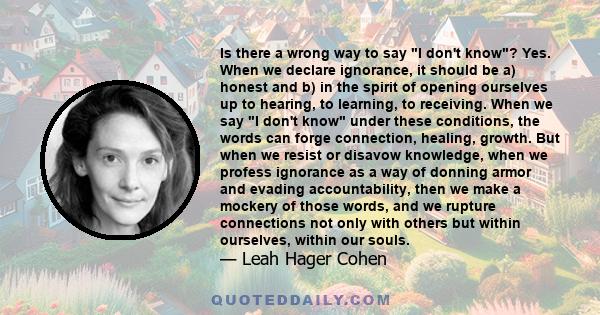 Is there a wrong way to say "I don't know"? Yes. When we declare ignorance, it should be a) honest and b) in the spirit of opening ourselves up to hearing, to learning, to receiving. When we say "I don't know" under these conditions, the words can forge connection, healing, growth. But when we resist or disavow knowledge, when we profess ignorance as a way of donning armor and evading accountability, then we make a mockery of those words, and we rupture connections not only with others but within ourselves, within our souls.
— Leah Hager Cohen

QUOTEDDAILY.COM